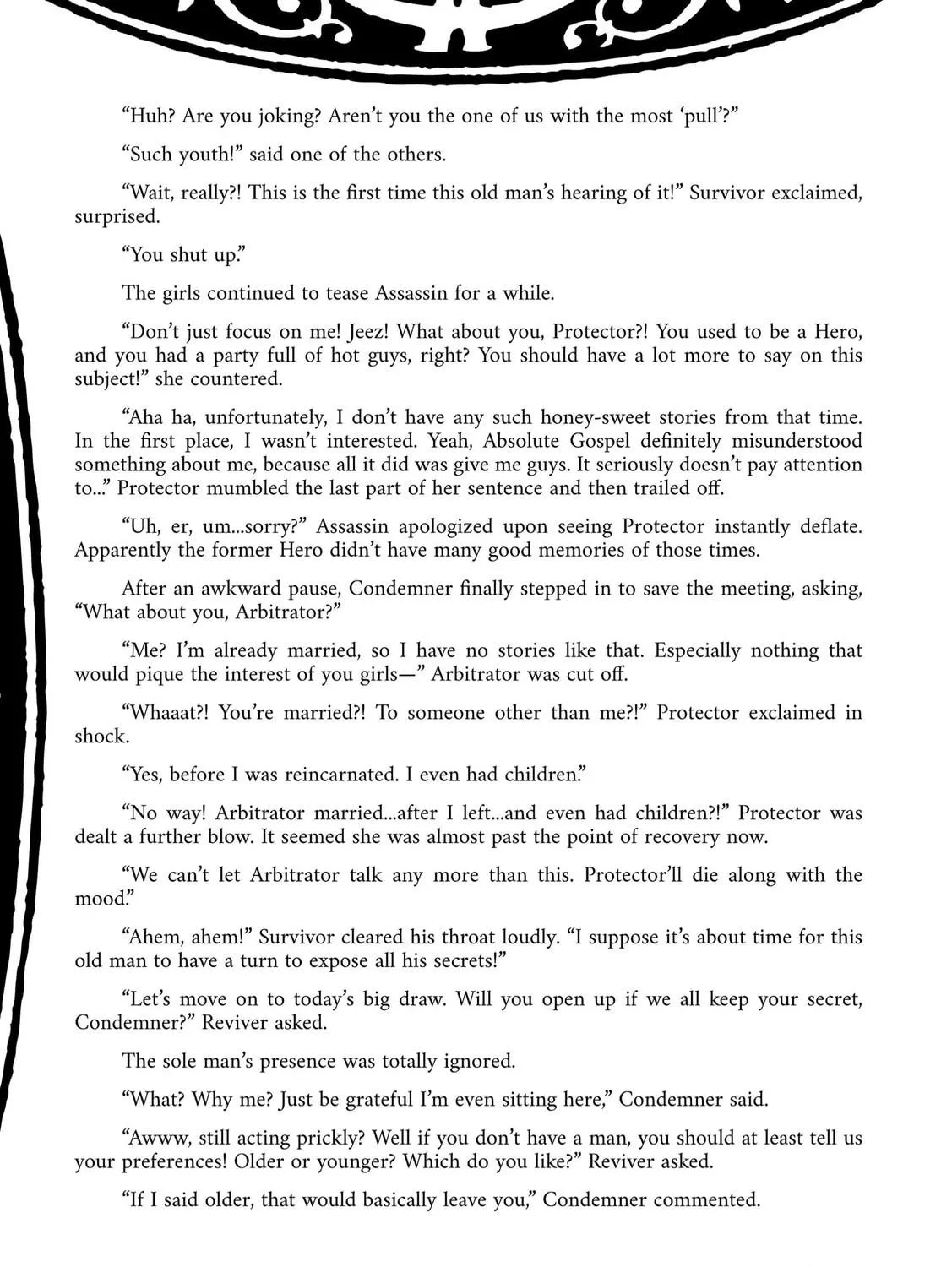 "Huh? Are you joking? Aren't you the one of us with the most 'pull'?"

"Such youth!" said one of the others.

"Wait, really?! This is the first time this old man's hearing of it!" Survivor exclaimed, surprised.

"You shut up."

The girls continued to tease Assassin for a while.

"Don't just focus on me! Jeez! What about you, Protector?! You used to be a Hero, and you had a party full of hot guys, right? You should have a lot more to say on this subject!" she countered.

"Aha ha, unfortunately, I don't have any such honey-sweet stories from that time. In the first place, I wasn't interested. Yeah, Absolute Gospel definitely misunderstood something about me, because all it did was give me guys. It seriously doesn't pay attention to..." Protector mumbled the last part of her sentence and then trailed off.

"Uh, er, um...sorry?" Assassin apologized upon seeing Protector instantly deflate. Apparently the former Hero didn't have many good memories of those times.

After an awkward pause, Condemner finally stepped in to save the meeting, asking, "What about you, Arbitrator?"

"Me? I'm already married, so I have no stories like that. Especially nothing that would pique the interest of you girls—" Arbitrator was cut off.

"Whaaat?! You're married?! To someone other than me?!" Protector exclaimed in shock.

"Yes, before I was reincarnated. I even had children."

"No way! Arbitrator married...after I left...and even had children?!" Protector was dealt a further blow. It seemed she was almost past the point of recovery now.

"We can't let Arbitrator talk any more than this. Protector'll die along with the mood."

"Ahem, ahem!" Survivor cleared his throat loudly. "I suppose it's about time for this old man to have a turn to expose all his secrets!"

"Let's move on to today's big draw. Will you open up if we all keep your secret, Condemner?" Reviver asked.

The sole man's presence was totally ignored.

"What? Why me? Just be grateful I'm even sitting here," Condemner said.

"Awww, still acting prickly? Well if you don't have a man, you should at least tell us your preferences! Older or younger? Which do you like?" Reviver asked.

"If I said older, that would basically leave you," Condemner commented.